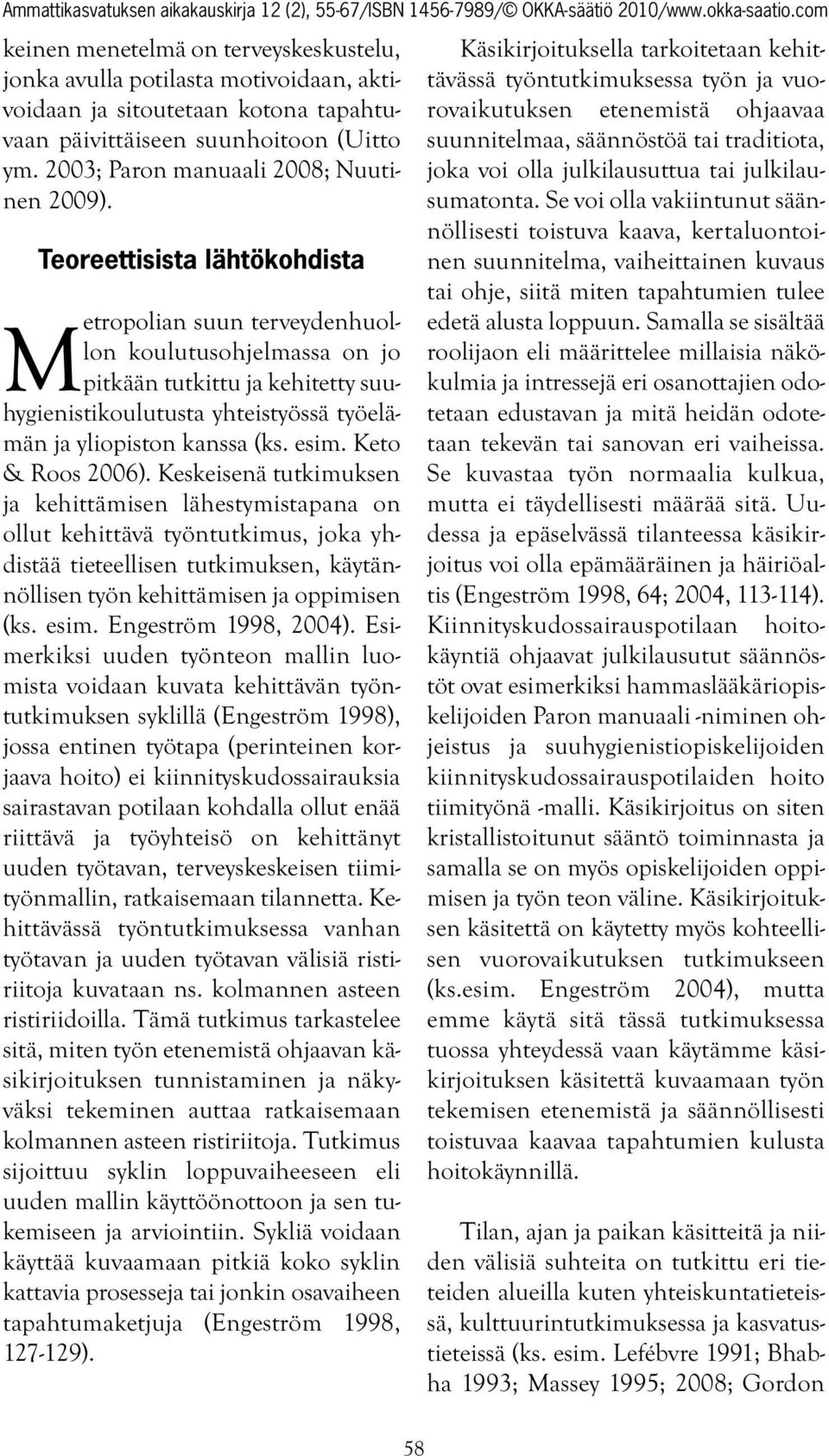 Ammattikasvatuksen aikakauskirja 12 (2), 55-67/ISBN 1456-7989/© OKKA-säätiö 2010/www.okka-saatio.com

keinen menetelmä on terveyskeskustelu, jonka avulla potilasta motivoidaan, aktivoidaan ja sitoutetaan kotona tapahtuvaan päivittäiseen suunhoitoon (Uitto ym. 2003; Paron manuaali 2008; Nuutinen 2009).

Teoreettisista lähtökohdista

Metropolian suun terveydenhuollon koulutusohjelmassa on jo pitkään tutkittu ja kehitetty suuhygienistikoulutusta yhteistyössä työelämän ja yliopiston kanssa (ks. esim. Keto & Roos 2006). Keskeisenä tutkimuksen ja kehittämisen lähestymistapana on ollut kehittävä työntutkimus, joka yhdistää tieteellisen tutkimuksen, käytännöllisen työn kehittämisen ja oppimisen (ks. esim. Engeström 1998, 2004). Esimerkiksi uuden työnteon mallin luomista voidaan kuvata kehittävän työntutkimuksen syklillä (Engeström 1998), jossa entinen työtapa (perinteinen korjaava hoito) ei kiinnityskudossairauksia sairastavan potilaan kohdalla ollut enää riittävä ja työyhteisö on kehittänyt uuden työtavan, terveyskeskeisen tiimityönmallin, ratkaisemaan tilannetta. Kehittävässä työntutkimuksessa vanhan työtavan ja uuden työtavan välisiä ristiriitoja kuvataan ns. kolmannen asteen ristiriidoilla. Tämä tutkimus tarkastelee sitä, miten työn etenemistä ohjaavan käsikirjoituksen tunnistaminen ja näkyväksi tekeminen auttaa ratkaisemaan kolmannen asteen ristiriitoja. Tutkimus sijoittuu syklin loppuvaiheeseen eli uuden mallin käyttöönottoon ja sen tukemiseen ja arviointiin. Sykliä voidaan käyttää kuvaamaan pitkiä koko syklin kattavia prosesseja tai jonkin osavaiheen tapahtumaketjuja (Engeström 1998, 127-129).

Käsikirjoituksella tarkoitetaan kehittävässä työntutkimuksessa työn ja vuorovaikutuksen etenemistä ohjaavaa suunnitelmaa, säännöstöä tai traditiota, joka voi olla julkilausuttua tai julkilausumatonta. Se voi olla vakiintunut säännöllisesti toistuva kaava, kertaluontoinen suunnitelma, vaiheittainen kuvaus tai ohje, siitä miten tapahtumien tulee edetä alusta loppuun. Samalla se sisältää roolijaon eli määrittelee millaisia näkökulmia ja intressejä eri osanottajien odotetaan edustavan ja mitä heidän odotetaan tekevän tai sanovan eri vaiheissa. Se kuvastaa työn normaalia kulkua, mutta ei täydellisesti määrää sitä. Uudessa ja epäselvässä tilanteessa käsikirjoitus voi olla epämääräinen ja häiriöaltis (Engeström 1998, 64; 2004, 113-114). Kiinnityskudossairauspotilaan hoitokäyntiä ohjaavat julkilausutut säännöstöt ovat esimerkiksi hammaslääkäriopiskelijoiden Paron manuaali -niminen ohjeistus ja suuhygienistiopiskelijoiden kiinnityskudossairauspotilaiden hoito tiimityönä -malli. Käsikirjoitus on siten kristallistoitunut sääntö toiminnasta ja samalla se on myös opiskelijoiden oppimisen ja työn teon väline. Käsikirjoituksen käsitettä on käytetty myös kohteellisen vuorovaikutuksen tutkimukseen (ks.esim. Engeström 2004), mutta emme käytä sitä tässä tutkimuksessa tuossa yhteydessä vaan käytämme käsikirjoituksen käsitettä kuvaamaan työn tekemisen etenemistä ja säännöllisesti toistuvaa kaavaa tapahtumien kulusta hoitokäynnillä.

Tilan, ajan ja paikan käsitteitä ja niiden välisiä suhteita on tutkittu eri tieteiden alueilla kuten yhteiskuntatieteissä, kulttuurintutkimuksessa ja kasvatustieteissä (ks. esim. Lefébvre 1991; Bhabha 1993; Massey 1995; 2008; Gordon

58